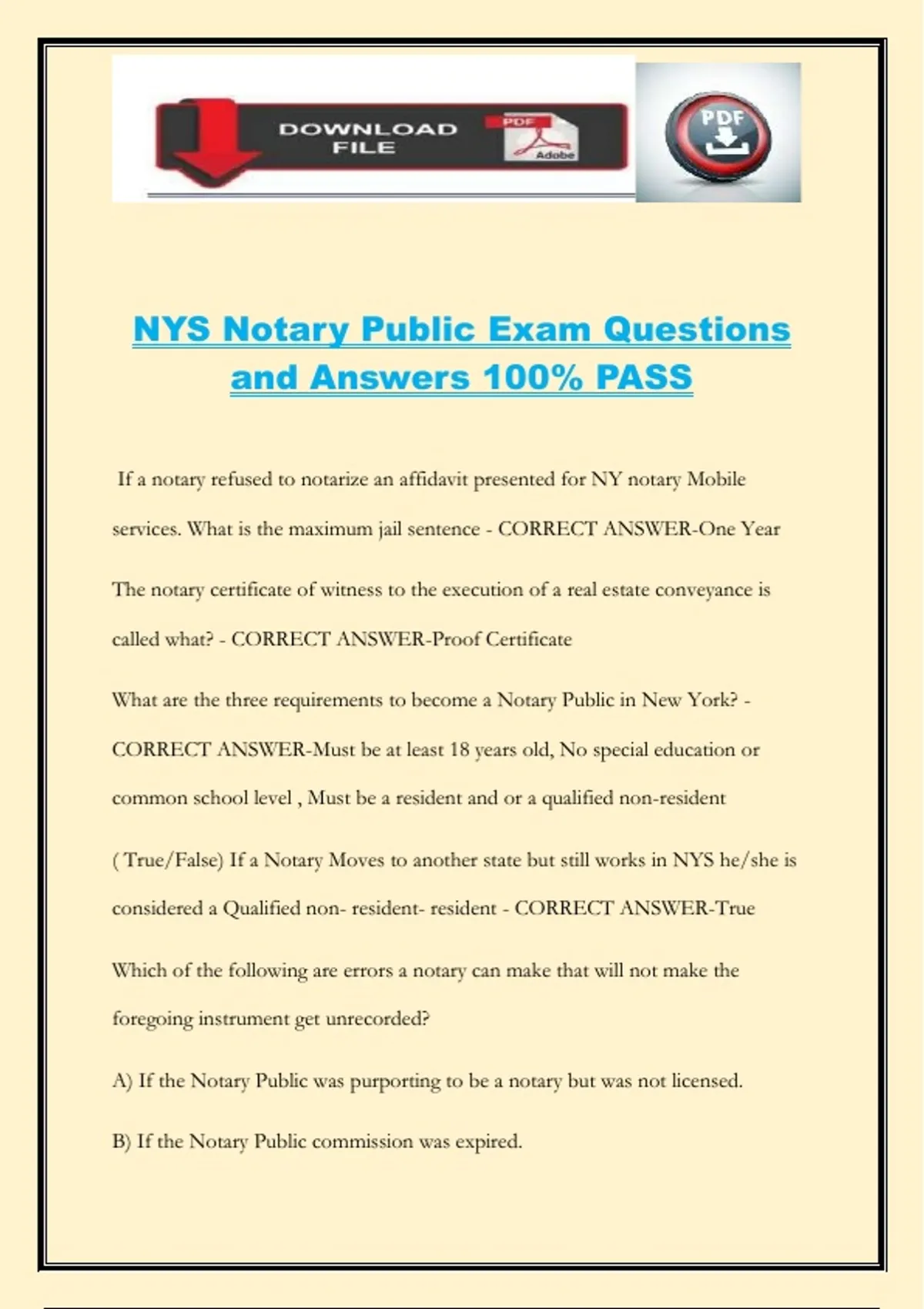 DOWNLOAD FILE

PDF

Adobe

PDF

NYS Notary Public Exam Questions and Answers 100% PASS

If a notary refused to notarize an affidavit presented for NY notary Mobile services. What is the maximum jail sentence - CORRECT ANSWER-One Year

The notary certificate of witness to the execution of a real estate conveyance is called what? - CORRECT ANSWER-Proof Certificate

What are the three requirements to become a Notary Public in New York? - CORRECT ANSWER-Must be at least 18 years old, No special education or common school level , Must be a resident and or a qualified non-resident

( True/False) If a Notary Moves to another state but still works in NYS he/she is considered a Qualified non- resident- resident - CORRECT ANSWER-True

Which of the following are errors a notary can make that will not make the foregoing instrument get unrecorded?

A) If the Notary Public was purporting to be a notary but was not licensed.

B) If the Notary Public commission was expired.